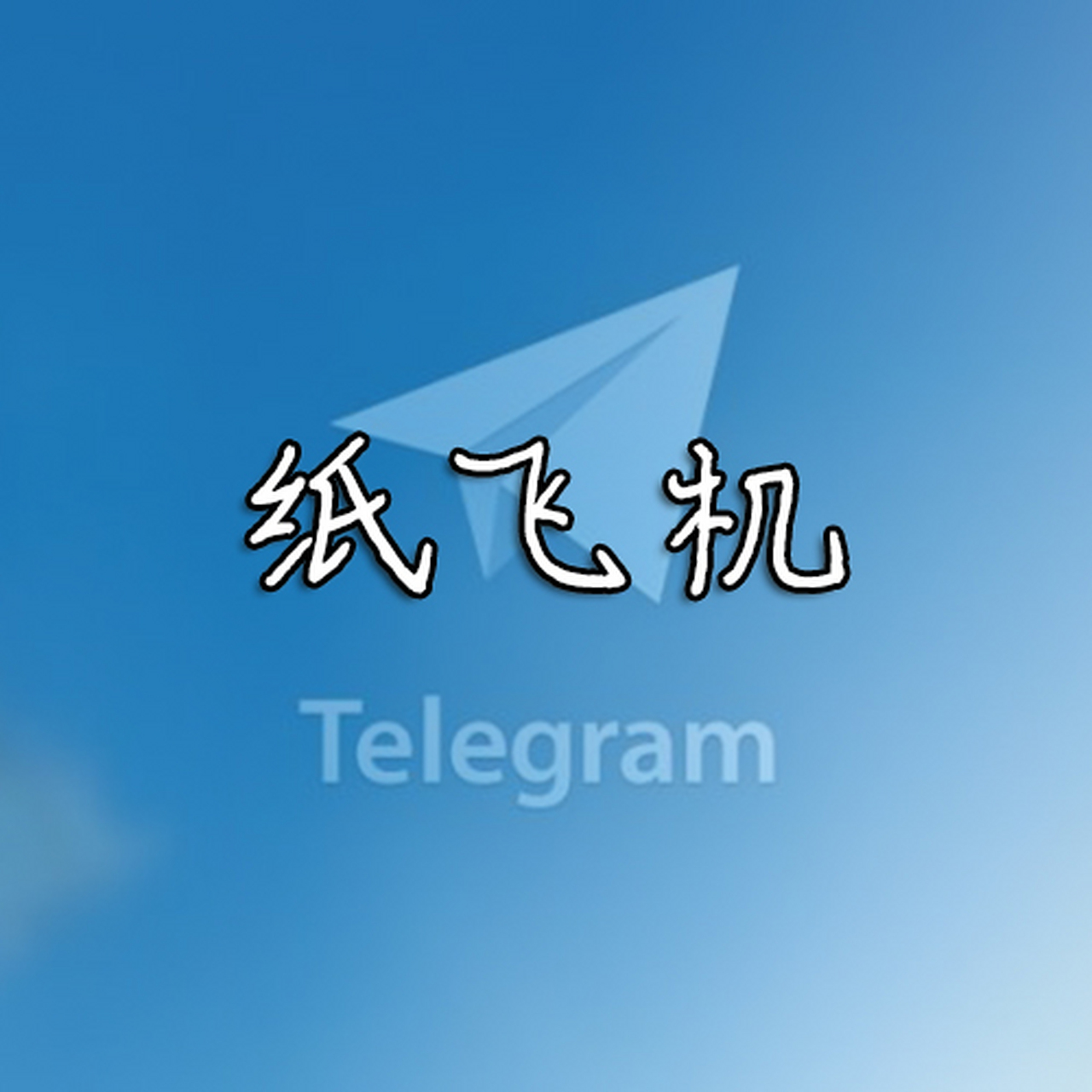 纸飞机

Telegram